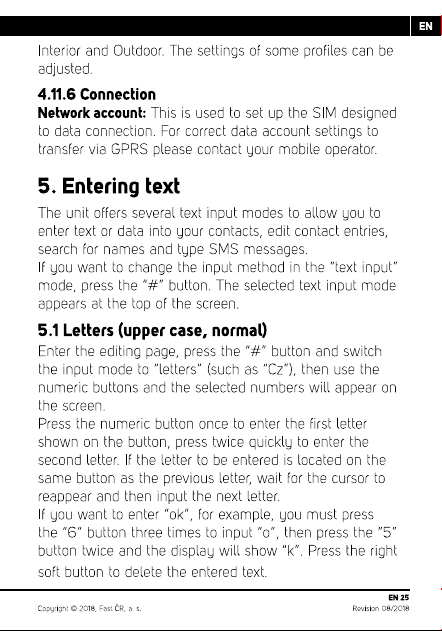 EN

Interior and Outdoor. The settings of some profiles can be adjusted.

4.11.6 Connection

Network account: This is used to set up the SIM designed to data connection. For correct data account settings to transfer via GPRS please contact your mobile operator.

5. Entering text

The unit offers several text input modes to allow you to enter text or data into your contacts, edit contact entries, search for names and type SMS messages.
If you want to change the input method in the "text input" mode, press the "#" button. The selected text input mode appears at the top of the screen.

5.1 Letters (upper case, normal)

Enter the editing page, press the "#" button and switch the input mode to "letters" (such as "Cz"), then use the numeric buttons and the selected numbers will appear on the screen.
Press the numeric button once to enter the first letter shown on the button, press twice quickly to enter the second letter. If the letter to be entered is located on the same button as the previous letter, wait for the cursor to reappear and then input the next letter.
If you want to enter "ok", for example, you must press the "6" button three times to input "o", then press the "5" button twice and the display will show "k". Press the right soft button to delete the entered text.

EN 25

Copyright © 2018, Fast ČR, a. s.

Revision 08/2018